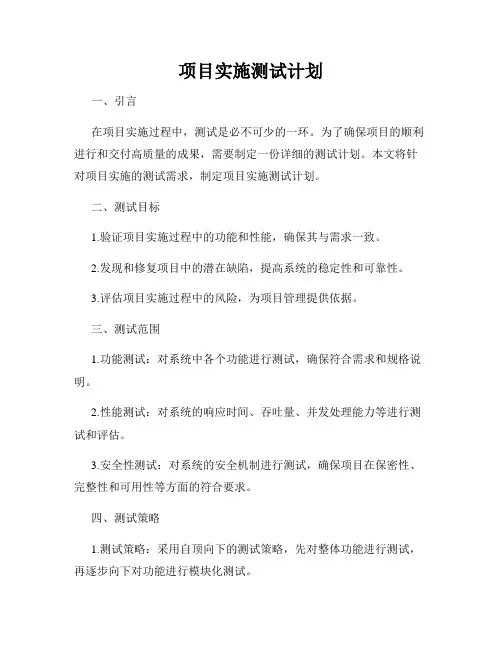 项目实施测试计划

一、引言

在项目实施过程中，测试是必不可少的一环。为了确保项目的顺利进行和交付高质量的成果，需要制定一份详细的测试计划。本文将针对项目实施的测试需求，制定项目实施测试计划。

二、测试目标

1.验证项目实施过程中的功能和性能，确保其与需求一致。

2.发现和修复项目中的潜在缺陷，提高系统的稳定性和可靠性。

3.评估项目实施过程中的风险，为项目管理提供依据。

三、测试范围

1.功能测试：对系统中各个功能进行测试，确保符合需求和规格说明。

2.性能测试：对系统的响应时间、吞吐量、并发处理能力等进行测试和评估。

3.安全性测试：对系统的安全机制进行测试，确保项目在保密性、完整性和可用性等方面的符合要求。

四、测试策略

1.测试策略：采用自顶向下的测试策略，先对整体功能进行测试，再逐步向下对功能进行模块化测试。